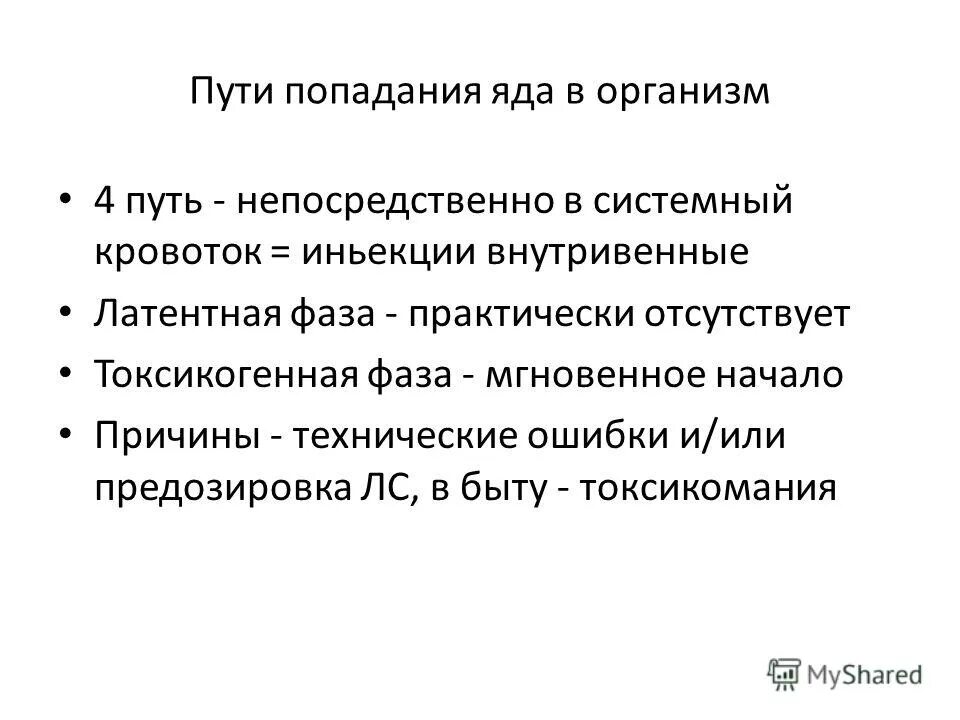 Пути попадания яда в организм

• 4 путь - непосредственно в системный кровоток = иньекции внутривенные

• Латентная фаза - практически отсутствует

• Токсикогенная фаза - мгновенное начало

• Причины - технические ошибки и/или предозировка ЛС, в быту - токсикомания

MyShared